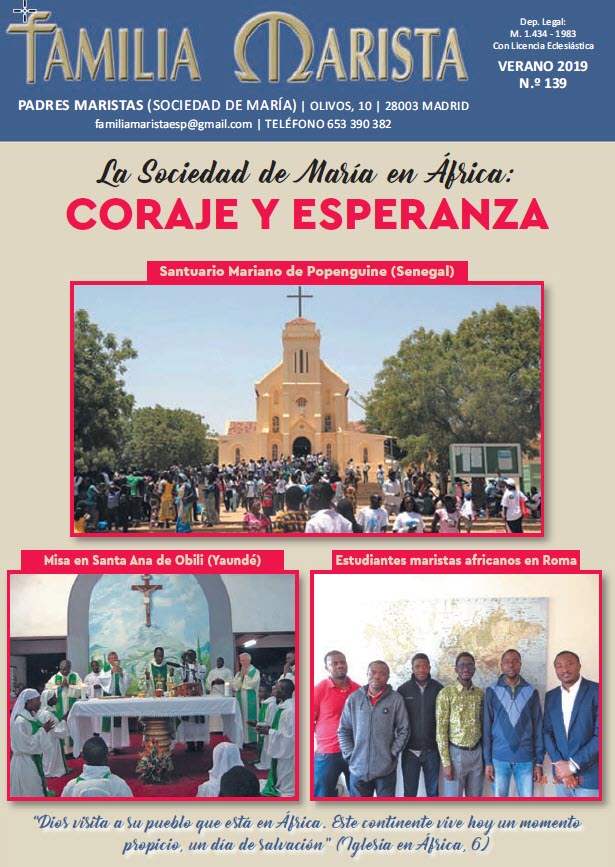 FAMILIA MARISTA

Dep. Legal: M. 1.434 - 1983 Con Licencia Eclesiástica

VERANO 2019
N.º 139

PADRES MARISTAS (SOCIEDAD DE MARÍA) | OLIVOS, 10 | 28003 MADRID
familiamaristaesp@gmail.com | TELÉFONO 653 390 382

La Sociedad de María en África:
CORAJE Y ESPERANZA

Santuario Mariano de Popenguine (Senegal)

Misa en Santa Ana de Obili (Yaundé)

Estudiantes maristas africanos en Roma

"Dios visita a su pueblo que está en África. Este continente vive hoy un momento propicio, un día de salvación" (Iglesia en África, 6)